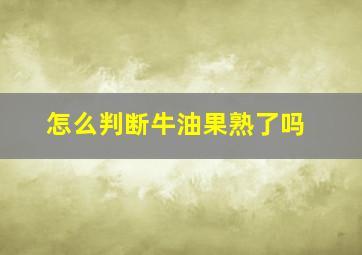 怎么判断牛油果熟了吗